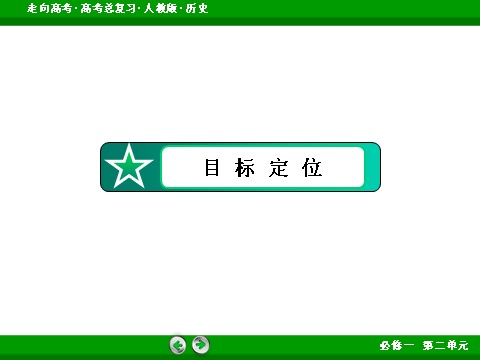 走向高考·高考总复习·人教版·历史

目标定位

必修一 第二单元